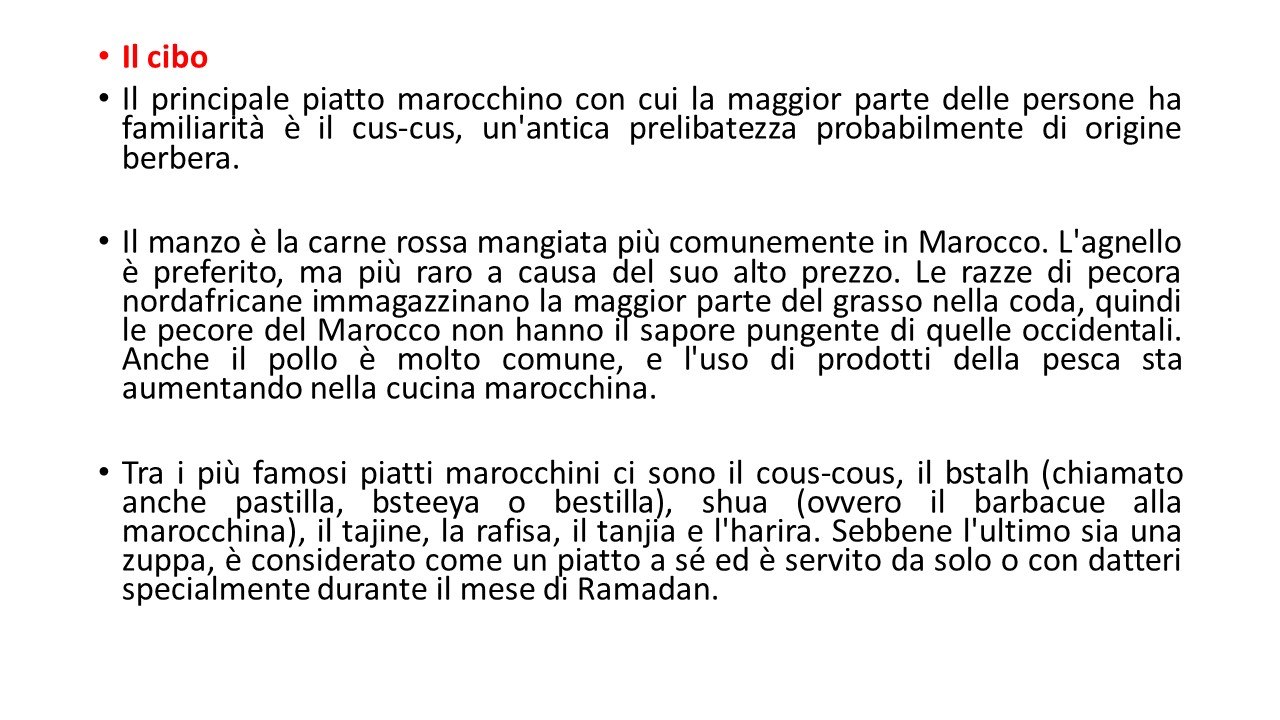 • Il cibo

• Il principale piatto marocchino con cui la maggior parte delle persone ha familiarità è il cus-cus, un'antica prelibatezza probabilmente di origine berbera.

• Il manzo è la carne rossa mangiata più comunemente in Marocco. L'agnello è preferito, ma più raro a causa del suo alto prezzo. Le razze di pecora nordafricane immagazzinano la maggior parte del grasso nella coda, quindi le pecore del Marocco non hanno il sapore pungente di quelle occidentali. Anche il pollo è molto comune, e l'uso di prodotti della pesca sta aumentando nella cucina marocchina.

• Tra i più famosi piatti marocchini ci sono il cous-cous, il bstalh (chiamato anche pastilla, bsteeya o bestilla), shua (ovvero il barbacue alla marocchina), il tajine, la rafisa, il tanjia e l'harira. Sebbene l'ultimo sia una zuppa, è considerato come un piatto a sé ed è servito da solo o con datteri specialmente durante il mese di Ramadan.